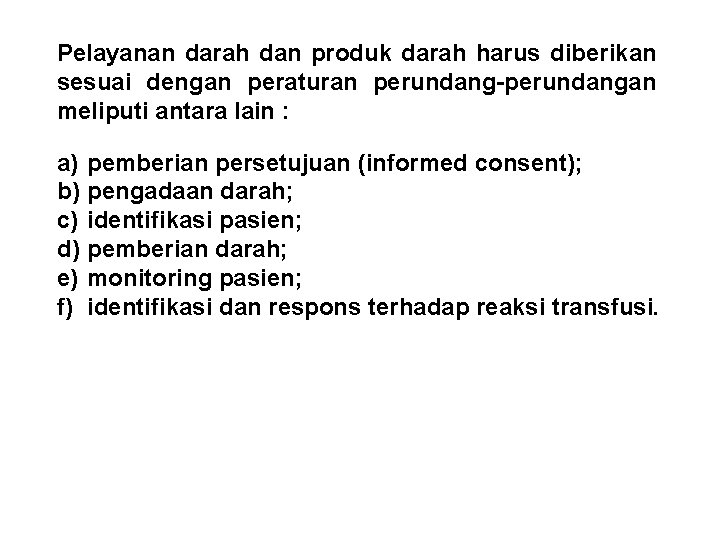 Pelayanan darah dan produk darah harus diberikan sesuai dengan peraturan perundang-perundangan meliputi antara lain :

a) pemberian persetujuan (informed consent);
b) pengadaan darah;
c) identifikasi pasien;
d) pemberian darah;
e) monitoring pasien;
f) identifikasi dan respons terhadap reaksi transfusi.